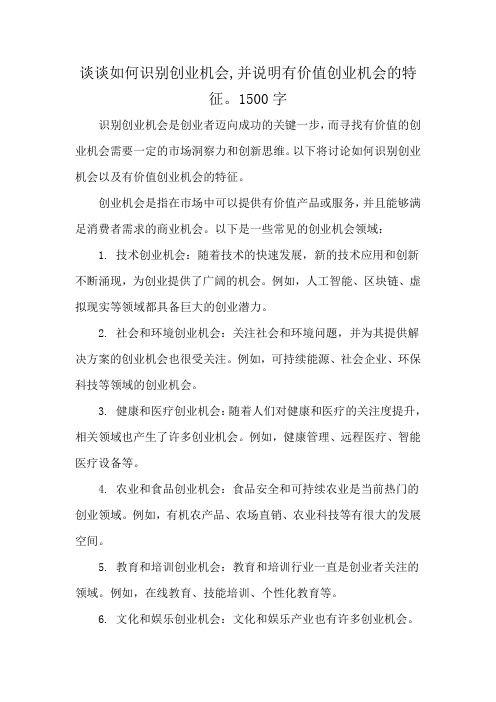 谈谈如何识别创业机会,并说明有价值创业机会的特征。1500字

识别创业机会是创业者迈向成功的关键一步，而寻找有价值的创业机会需要一定的市场洞察力和创新思维。以下将讨论如何识别创业机会以及有价值创业机会的特征。

创业机会是指在市场中可以提供有价值产品或服务，并且能够满足消费者需求的商业机会。以下是一些常见的创业机会领域：

1. 技术创业机会：随着技术的快速发展，新的技术应用和创新不断涌现，为创业提供了广阔的机会。例如，人工智能、区块链、虚拟现实等领域都具备巨大的创业潜力。

2. 社会和环境创业机会：关注社会和环境问题，并为其提供解决方案的创业机会也很受关注。例如，可持续能源、社会企业、环保科技等领域的创业机会。

3. 健康和医疗创业机会：随着人们对健康和医疗的关注度提升，相关领域也产生了许多创业机会。例如，健康管理、远程医疗、智能医疗设备等。

4. 农业和食品创业机会：食品安全和可持续农业是当前热门的创业领域。例如，有机农产品、农场直销、农业科技等有很大的发展空间。

5. 教育和培训创业机会：教育和培训行业一直是创业者关注的领域。例如，在线教育、技能培训、个性化教育等。

6. 文化和娱乐创业机会：文化和娱乐产业也有许多创业机会。